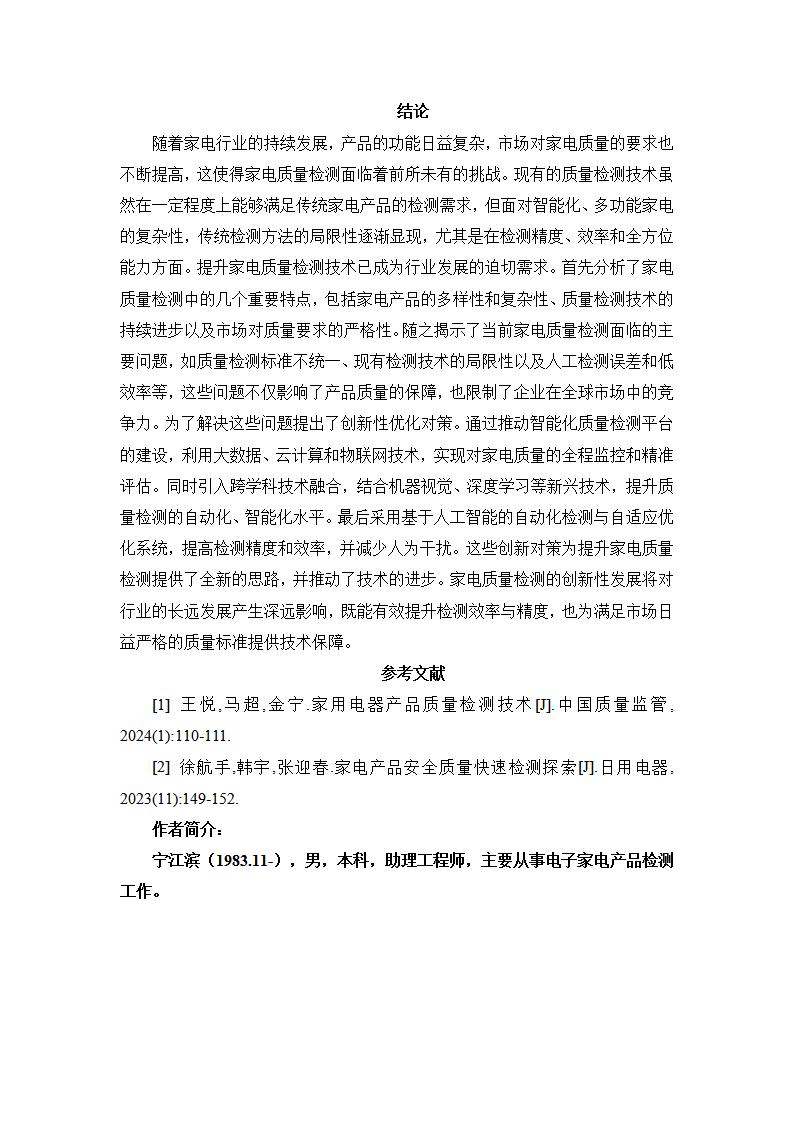 结论

随着家电行业的持续发展，产品的功能日益复杂，市场对家电质量的要求也不断提高，这使得家电质量检测面临着前所未有的挑战。现有的质量检测技术虽然在一定程度上能够满足传统家电产品的检测需求，但面对智能化、多功能家电的复杂性，传统检测方法的局限性逐渐显现，尤其是在检测精度、效率和全方位能力方面。提升家电质量检测技术已成为行业发展的迫切需求。首先分析了家电质量检测中的几个重要特点，包括家电产品的多样性和复杂性、质量检测技术的持续进步以及市场对质量要求的严格性。随之揭示了当前家电质量检测面临的主要问题，如质量检测标准不统一、现有检测技术的局限性以及人工检测误差和低效率等，这些问题不仅影响了产品质量的保障，也限制了企业在全球市场中的竞争力。为了解决这些问题提出了创新性优化对策。通过推动智能化质量检测平台的建设，利用大数据、云计算和物联网技术，实现对家电质量的全程监控和精准评估。同时引入跨学科技术融合，结合机器视觉、深度学习等新兴技术，提升质量检测的自动化、智能化水平。最后采用基于人工智能的自动化检测与自适应优化系统，提高检测精度和效率，并减少人为干扰。这些创新对策为提升家电质量检测提供了全新的思路，并推动了技术的进步。家电质量检测的创新性发展将对行业的长远发展产生深远影响，既能有效提升检测效率与精度，也为满足市场日益严格的质量标准提供技术保障。

参考文献

[1] 王悦,马超,金宁.家用电器产品质量检测技术[J].中国质量监管,2024(1):110-111.

[2] 徐航手,韩宇,张迎春.家电产品安全质量快速检测探索[J].日用电器,2023(11):149-152.

作者简介：

宁江滨（1983.11-），男，本科，助理工程师，主要从事电子家电产品检测工作。